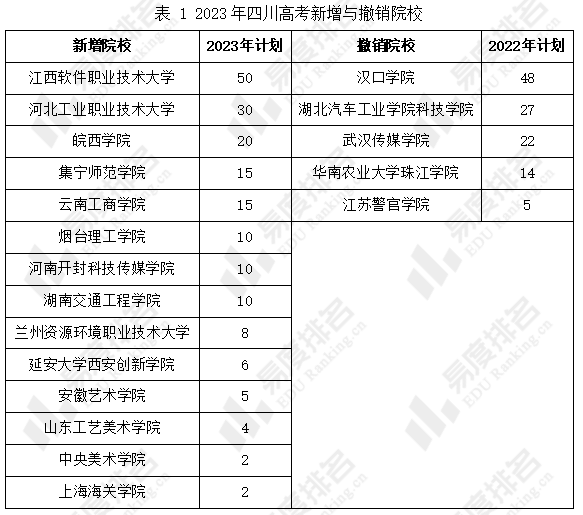 表 1 2023年四川高考新增与撤销院校

| 新增院校 | 2023年计划 | 撤销院校 | 2022年计划 |
|---|---|---|---|
| 江西软件职业技术大学 | 50 | 汉口学院 | 48 |
| 河北工业职业技术大学 | 30 | 湖北汽车工业学院科技学院 | 27 |
| 皖西学院 | 20 | 武汉传媒学院 | 22 |
| 集宁师范学院 | 15 | 华南农业大学珠江学院 | 14 |
| 云南工商学院 | 15 | 江苏警官学院 | 5 |
| 烟台理工学院 | 10 | | |
| 河南开封科技传媒学院 | 10 | | |
| 湖南交通工程学院 | 10 | | |
| 兰州资源环境职业技术大学 | 8 | | |
| 延安大学西安创新学院 | 6 | | |
| 安徽艺术学院 | 5 | | |
| 山东工艺美术学院 | 4 | | |
| 中央美术学院 | 2 | | |
| 上海海关学院 | 2 | | |

易度排名 EDU Ranking.cn